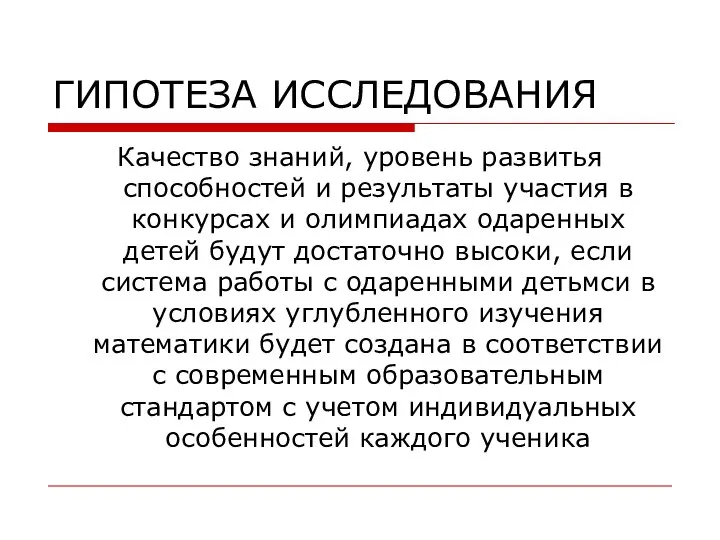 ГИПОТЕЗА ИССЛЕДОВАНИЯ

Качество знаний, уровень развитья способностей и результаты участия в конкурсах и олимпиадах одаренных детей будут достаточно высоки, если система работы с одаренными детьмси в условиях углубленного изучения математики будет создана в соответствии с современным образовательным стандартом с учетом индивидуальных особенностей каждого ученика